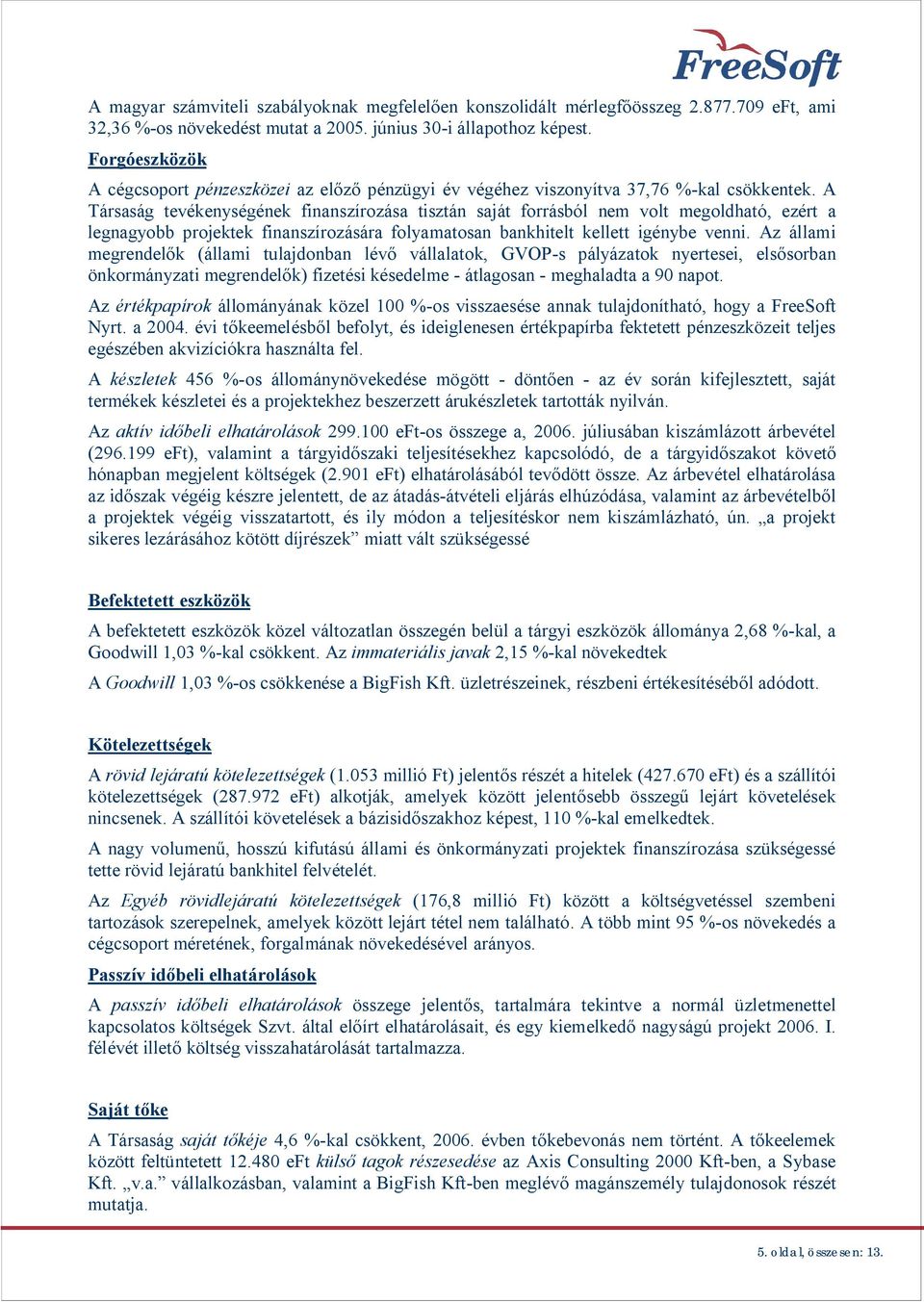 FreeSoft

A magyar számviteli szabályoknak megfelelően konszolidált mérlegfőösszeg 2.877.709 eFt, ami 32,36 %-os növekedést mutat a 2005. június 30-i állapothoz képest.

Forgóeszközök

A cégcsoport pénzeszközei az előző pénzügyi év végéhez viszonyítva 37,76 %-kal csökkentek. A Társaság tevékenységének finanszírozása tisztán saját forrásból nem volt megoldható, ezért a legnagyobb projektek finanszírozására folyamatosan bankhitelt kellett igénybe venni. Az állami megrendelők (állami tulajdonban lévő vállalatok, GVOP-s pályázatok nyertesei, elsősorban önkormányzati megrendelők) fizetési késedelme - átlagosan - meghaladta a 90 napot.

Az értékpapírok állományának közel 100 %-os visszaesése annak tulajdonítható, hogy a FreeSoft Nyrt. a 2004. évi tőkeemelésből befolyt, és ideiglenesen értékpapírba fektetett pénzeszközeit teljes egészében akvizíciókra használta fel.

A készletek 456 %-os állománynövekedése mögött - döntően - az év során kifejlesztett, saját termékek készletei és a projektekhez beszerzett árukészletek tartották nyilván.

Az aktív időbeli elhatárolások 299.100 eFt-os összege a, 2006. júliusában kiszámlázott árbevétel (296.199 eFt), valamint a tárgyidőszaki teljesítésekhez kapcsolódó, de a tárgyidőszakot követő hónapban megjelent költségek (2.901 eFt) elhatárolásából tevődött össze. Az árbevétel elhatárolása az időszak végéig készre jelentett, de az átadás-átvételi eljárás elhúzódása, valamint az árbevételből a projektek végéig visszatartott, és ily módon a teljesítéskor nem kiszámlázható, ún. „a projekt sikeres lezárásához kötött díjrészek” miatt vált szükségessé

Befektetett eszközök

A befektetett eszközök közel változatlan összegén belül a tárgyi eszközök állománya 2,68 %-kal, a Goodwill 1,03 %-kal csökkent. Az immateriális javak 2,15 %-kal növekedtek

A Goodwill 1,03 %-os csökkenése a BigFish Kft. üzletrészeinek, részbeni értékesítéséből adódott.

Kötelezettségek

A rövid lejáratú kötelezettségek (1.053 millió Ft) jelentős részét a hitelek (427.670 eFt) és a szállítói kötelezettségek (287.972 eFt) alkotják, amelyek között jelentősebb összegű lejárt követelések nincsenek. A szállítói követelések a bázisidőszakhoz képest, 110 %-kal emelkedtek.

A nagy volumenű, hosszú kifutású állami és önkormányzati projektek finanszírozása szükségessé tette rövid lejáratú bankhitel felvételét.

Az Egyéb rövidlejáratú kötelezettségek (176,8 millió Ft) között a költségvetéssel szembeni tartozások szerepelnek, amelyek között lejárt tétel nem található. A több mint 95 %-os növekedés a cégcsoport méretének, forgalmának növekedésével arányos.

Passzív időbeli elhatárolások

A passzív időbeli elhatárolások összege jelentős, tartalmára tekintve a normál üzletmenettel kapcsolatos költségek Szvt. által előírt elhatárolásait, és egy kiemelkedő nagyságú projekt 2006. I. félévét illető költség visszahatárolását tartalmazza.

Saját tőke

A Társaság saját tőkéje 4,6 %-kal csökkent, 2006. évben tőkebevonás nem történt. A tőkeelemek között feltüntetett 12.480 eFt külső tagok részesedése az Axis Consulting 2000 Kft-ben, a Sybase Kft. „v.a.” vállalkozásban, valamint a BigFish Kft-ben meglévő magánszemély tulajdonosok részét mutatja.

5. oldal, összesen: 13.